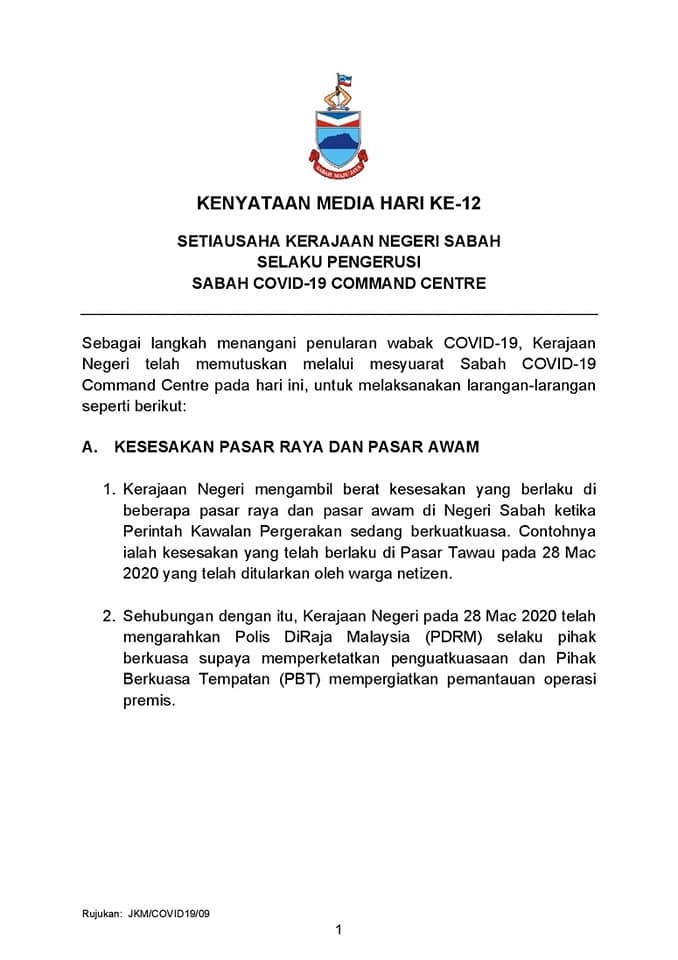 SABAH MAJU JAYA

KENYATAAN MEDIA HARI KE-12

SETIAUSAHA KERAJAAN NEGERI SABAH
SELAKU PENGERUSI
SABAH COVID-19 COMMAND CENTRE

Sebagai langkah menangani penularan wabak COVID-19, Kerajaan Negeri telah memutuskan melalui mesyuarat Sabah COVID-19 Command Centre pada hari ini, untuk melaksanakan larangan-larangan seperti berikut:

A. KESESAKAN PASAR RAYA DAN PASAR AWAM

1. Kerajaan Negeri mengambil berat kesesakan yang berlaku di beberapa pasar raya dan pasar awam di Negeri Sabah ketika Perintah Kawalan Pergerakan sedang berkuatkuasa. Contohnya ialah kesesakan yang telah berlaku di Pasar Tawau pada 28 Mac 2020 yang telah ditularkan oleh warga netizen.

2. Sehubungan dengan itu, Kerajaan Negeri pada 28 Mac 2020 telah mengarahkan Polis DiRaja Malaysia (PDRM) selaku pihak berkuasa supaya memperketatkan penguatkuasaan dan Pihak Berkuasa Tempatan (PBT) mempergiatkan pemantauan operasi premis.

Rujukan: JKM/COVID19/09

1